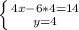 $\begin{cases} 4x-6*4=14 \\ y=4 \end{cases}$